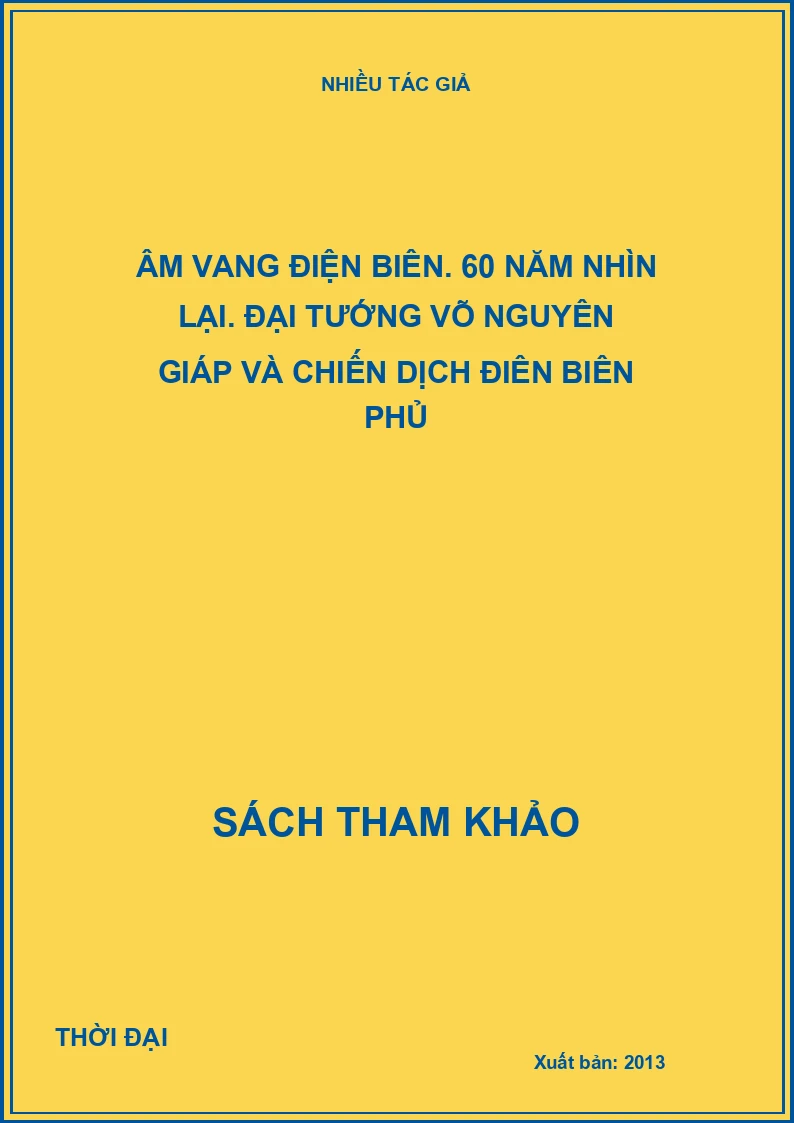 NHIỀU TÁC GIẢ

ÂM VANG ĐIỆN BIÊN. 60 NĂM NHÌN LẠI. ĐẠI TƯỚNG VÕ NGUYÊN GIÁP VÀ CHIẾN DỊCH ĐIÊN BIÊN PHỦ

SÁCH THAM KHẢO

THỜI ĐẠI

Xuất bản: 2013